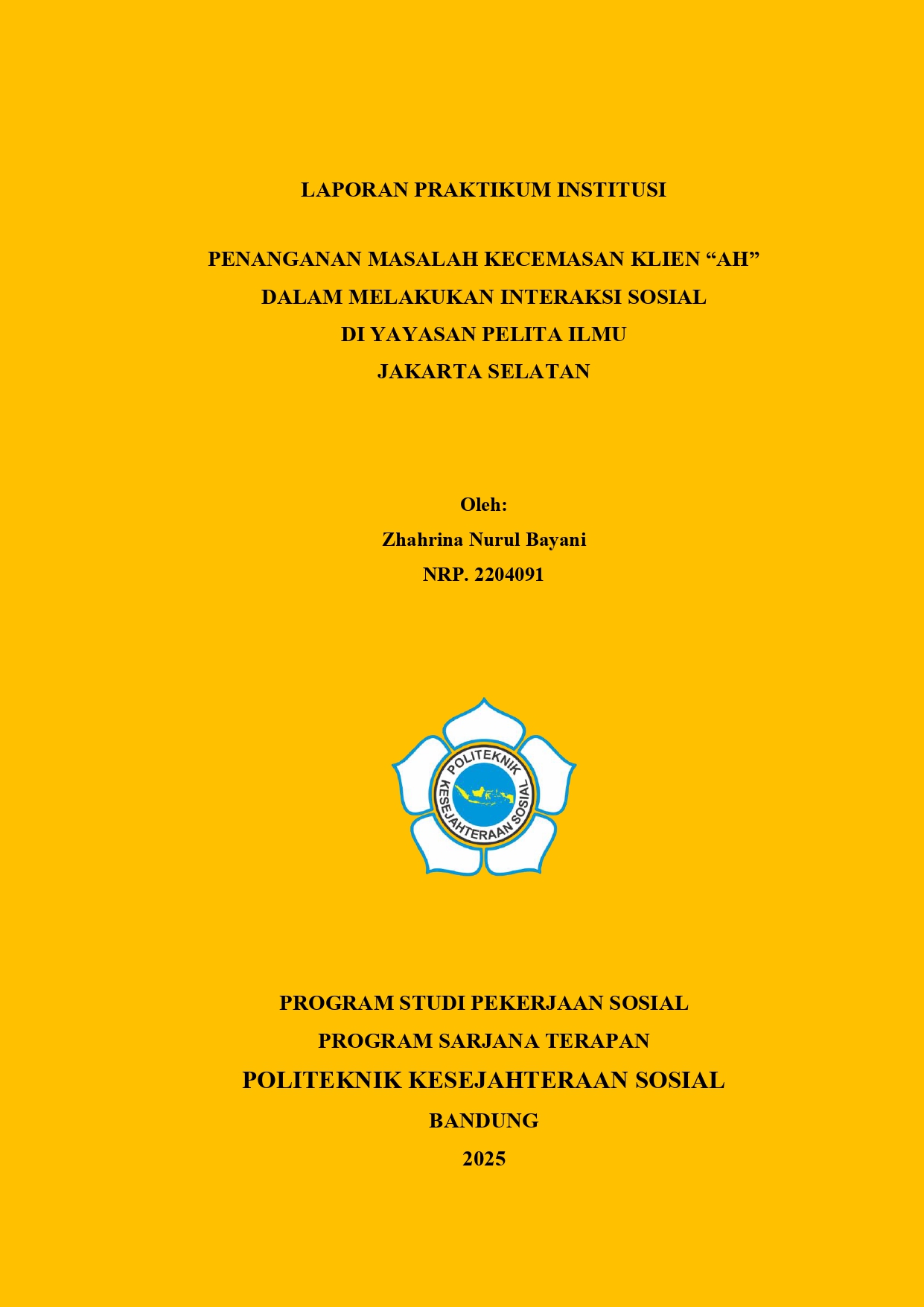 LAPORAN PRAKTIKUM INSTITUSI

PENANGANAN MASALAH KECEMASAN KLIEN “AH” DALAM MELAKUKAN INTERAKSI SOSIAL DI YAYASAN PELITA ILMU JAKARTA SELATAN

Oleh:
Zhahrina Nurul Bayani
NRP. 2204091

POLITEKNIK KESEJAHTERAAN SOSIAL

PROGRAM STUDI PEKERJAAN SOSIAL
PROGRAM SARJANA TERAPAN
POLITEKNIK KESEJAHTERAAN SOSIAL
BANDUNG
2025